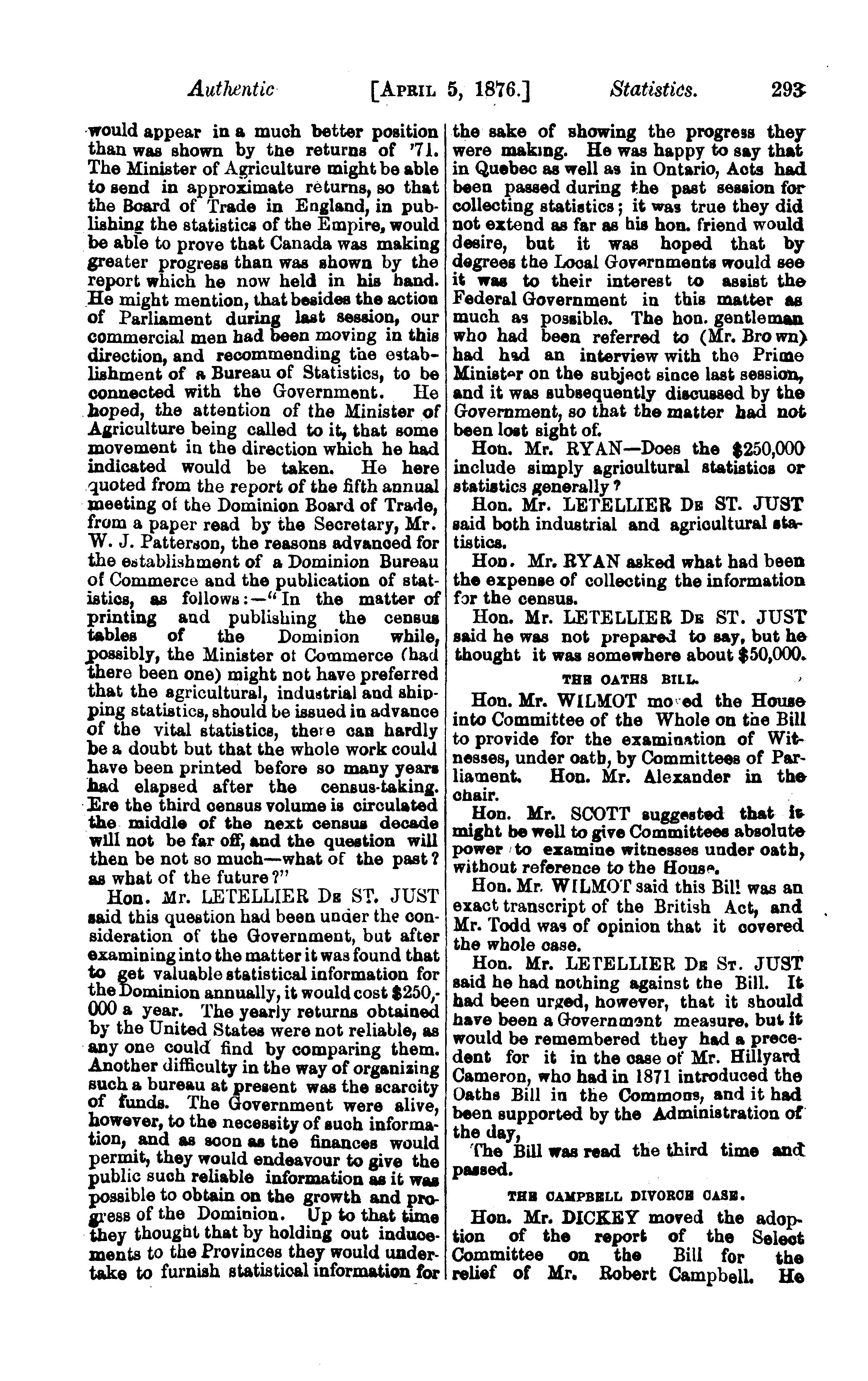 Authentic [APRIL 5, 1876.] Statistics. 293

would appear in a much better position than was shown by the returns of '71. The Minister of Agriculture might be able to send in approximate returns, so that the Board of Trade in England, in publishing the statistics of the Empire, would be able to prove that Canada was making greater progress than was shown by the report which he now held in his hand. He might mention, that besides the action of Parliament during last session, our commercial men had been moving in this direction, and recommending the establishment of a Bureau of Statistics, to be connected with the Government. He hoped, the attention of the Minister of Agriculture being called to it, that some movement in the direction which he had indicated would be taken. He here quoted from the report of the fifth annual meeting of the Dominion Board of Trade, from a paper read by the Secretary, Mr. W. J. Patterson, the reasons advanced for the establishment of a Dominion Bureau of Commerce and the publication of statistics, as follows:—"In the matter of printing and publishing the census tables of the Dominion while, possibly, the Minister of Commerce (had there been one) might not have preferred that the agricultural, industrial and shipping statistics, should be issued in advance of the vital statistics, there can hardly be a doubt but that the whole work could have been printed before so many years had elapsed after the census-taking. Ere the third census volume is circulated the middle of the next census decade will not be far off, and the question will then be not so much—what of the past? as what of the future?"

Hon. Mr. LETELLIER DE ST. JUST said this question had been under the consideration of the Government, but after examining into the matter it was found that to get valuable statistical information for the Dominion annually, it would cost $250,000 a year. The yearly returns obtained by the United States were not reliable, as any one could find by comparing them. Another difficulty in the way of organizing such a bureau at present was the scarcity of funds. The Government were alive, however, to the necessity of such information, and as soon as the finances would permit, they would endeavour to give the public such reliable information as it was possible to obtain on the growth and progress of the Dominion. Up to that time they thought that by holding out inducements to the Provinces they would undertake to furnish statistical information for the sake of showing the progress they were making. He was happy to say that in Quebec as well as in Ontario, Acts had been passed during the past session for collecting statistics; it was true they did not extend as far as his hon. friend would desire, but it was hoped that by degrees the Local Governments would see it was to their interest to assist the Federal Government in this matter as much as possible. The hon. gentleman who had been referred to (Mr. Brown) had had an interview with the Prime Minister on the subject since last session, and it was subsequently discussed by the Government, so that the matter had not been lost sight of.

Hon. Mr. RYAN—Does the $250,000 include simply agricultural statistics or statistics generally?

Hon. Mr. LETELLIER DE ST. JUST said both industrial and agricultural statistics.

Hon. Mr. RYAN asked what had been the expense of collecting the information for the census.

Hon. Mr. LETELLIER DE ST. JUST said he was not prepared to say, but he thought it was somewhere about $50,000.

THE OATHS BILL.

Hon. Mr. WILMOT moved the House into Committee of the Whole on the Bill to provide for the examination of Witnesses, under oath, by Committees of Parliament. Hon. Mr. Alexander in the chair.

Hon. Mr. SCOTT suggested that it might be well to give Committees absolute power to examine witnesses under oath, without reference to the House.

Hon. Mr. WILMOT said this Bill was an exact transcript of the British Act, and Mr. Todd was of opinion that it covered the whole case.

Hon. Mr. LETELLIER DE ST. JUST said he had nothing against the Bill. It had been urged, however, that it should have been a Government measure, but it would be remembered they had a precedent for it in the case of Mr. Hillyard Cameron, who had in 1871 introduced the Oaths Bill in the Commons, and it had been supported by the Administration of the day,

The Bill was read the third time and passed.

THE CAMPBELL DIVORCE CASE.

Hon. Mr. DICKEY moved the adoption of the report of the Select Committee on the Bill for the relief of Mr. Robert Campbell. He